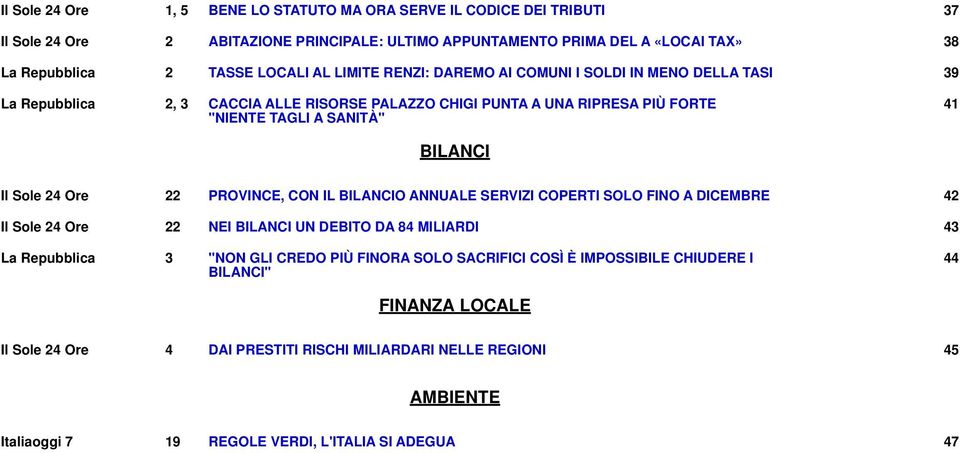 | | | | |
|---|---|---|---|
| Il Sole 24 Ore | 1, 5 | BENE LO STATUTO MA ORA SERVE IL CODICE DEI TRIBUTI | 37 |
| Il Sole 24 Ore | 2 | ABITAZIONE PRINCIPALE: ULTIMO APPUNTAMENTO PRIMA DEL A «LOCAI TAX» | 38 |
| La Repubblica | 2 | TASSE LOCALI AL LIMITE RENZI: DAREMO AI COMUNI I SOLDI IN MENO DELLA TASI | 39 |
| La Repubblica | 2, 3 | CACCIA ALLE RISORSE PALAZZO CHIGI PUNTA A UNA RIPRESA PIÙ FORTE "NIENTE TAGLI A SANITÀ" | 41 |

BILANCI

| | | | |
|---|---|---|---|
| Il Sole 24 Ore | 22 | PROVINCE, CON IL BILANCIO ANNUALE SERVIZI COPERTI SOLO FINO A DICEMBRE | 42 |
| Il Sole 24 Ore | 22 | NEI BILANCI UN DEBITO DA 84 MILIARDI | 43 |
| La Repubblica | 3 | "NON GLI CREDO PIÙ FINORA SOLO SACRIFICI COSÌ È IMPOSSIBILE CHIUDERE I BILANCI" | 44 |

FINANZA LOCALE

| | | | |
|---|---|---|---|
| Il Sole 24 Ore | 4 | DAI PRESTITI RISCHI MILIARDARI NELLE REGIONI | 45 |

AMBIENTE

| | | | |
|---|---|---|---|
| Italiaoggi 7 | 19 | REGOLE VERDI, L'ITALIA SI ADEGUA | 47 |